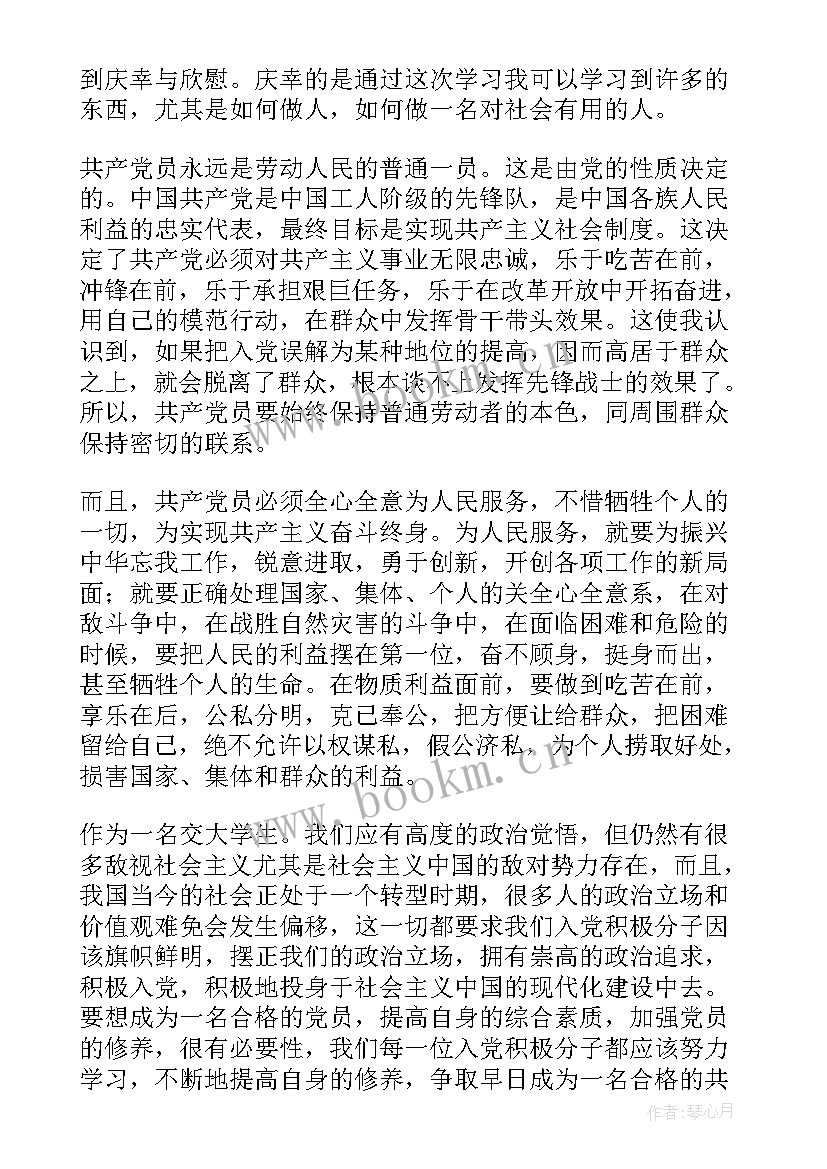 到庆幸与欣慰。庆幸的是通过这次学习我可以学习到许多的东西，尤其是如何做人，如何做一名对社会有用的人。

共产党员永远是劳动人民的普通一员。这是由党的性质决定的。中国共产党是中国工人阶级的先锋队，是中国各族人民利益的忠实代表，最终目标是实现共产主义社会制度。这决定了共产党必须对共产主义事业无限忠诚，乐于吃苦在前，冲锋在前，乐于承担艰巨任务，乐于在改革开放中开拓奋进，用自己的模范行动，在群众中发挥骨干带头效果。这使我认识到，如果把入党误解为某种地位的提高，因而高居于群众之上，就会脱离了群众，根本谈不上发挥先锋战士的效果了。所以，共产党员要始终保持普通劳动者的本色，同周围群众保持密切的联系。

而且，共产党员必须全心全意为人民服务，不惜牺牲个人的一切，为实现共产主义奋斗终身。为人民服务，就要为振兴中华忘我工作，锐意进取，勇于创新，开创各项工作的新局面；就要正确处理国家、集体、个人的关全心全意系，在对敌斗争中，在战胜自然灾害的斗争中，在面临困难和危险的时候，要把人民的利益摆在第一位，奋不顾身，挺身而出，甚至牺牲个人的生命。在物质利益面前，要做到吃苦在前，享乐在后，公私分明，克己奉公，把方便让给群众，把困难留给自己，绝不允许以权谋私，假公济私，为个人捞取好处，损害国家、集体和群众的利益。

作为一名交大学生。我们应有高度的政治觉悟，但仍然有很多敌视社会主义尤其是社会主义中国的敌对势力存在，而且，我国当今的社会正处于一个转型时期，很多人的政治立场和价值观难免会发生偏移，这一切都要求我们入党积极分子因该旗帜鲜明，摆正我们的政治立场，拥有崇高的政治追求，积极入党，积极地投身于社会主义中国的现代化建设中去。要想成为一名合格的党员，提高自身的综合素质，加强党员的修养，很有必要性，我们每一位入党积极分子都应该努力学习，不断地提高自身的修养，争取早日成为一名合格的共

www.bookm.cn

作者：琴心月